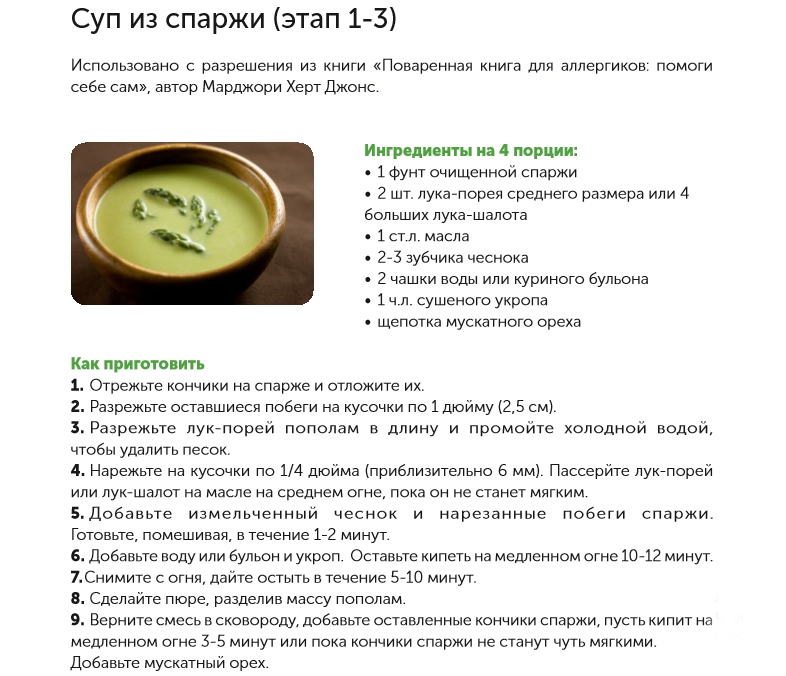 Суп из спаржи (этап 1-3)

Использовано с разрешения из книги «Поваренная книга для аллергиков: помоги себе сам», автор Марджори Херт Джонс.

Ингредиенты на 4 порции:
• 1 фунт очищенной спаржи
• 2 шт. лука-порея среднего размера или 4 больших лука-шалота
• 1 ст.л. масла
• 2-3 зубчика чеснока
• 2 чашки воды или куриного бульона
• 1 ч.л. сушеного укропа
• щепотка мускатного ореха

Как приготовить
1. Отрежьте кончики на спарже и отложите их.
2. Разрежьте оставшиеся побеги на кусочки по 1 дюйму (2,5 см).
3. Разрежьте лук-порей пополам в длину и промойте холодной водой, чтобы удалить песок.
4. Нарежьте на кусочки по 1/4 дюйма (приблизительно 6 мм). Пассерйте лук-порей или лук-шалот на масле на среднем огне, пока он не станет мягким.
5. Добавьте измельченный чеснок и нарезанные побеги спаржи. Готовьте, помешивая, в течение 1-2 минут.
6. Добавьте воду или бульон и укроп. Оставьте кипеть на медленном огне 10-12 минут.
7.Снимите с огня, дайте остыть в течение 5-10 минут.
8. Сделайте пюре, разделив массу пополам.
9. Верните смесь в сковороду, добавьте оставленные кончики спаржи, пусть кипит на медленном огне 3-5 минут или пока кончики спаржи не станут чуть мягкими. Добавьте мускатный орех.